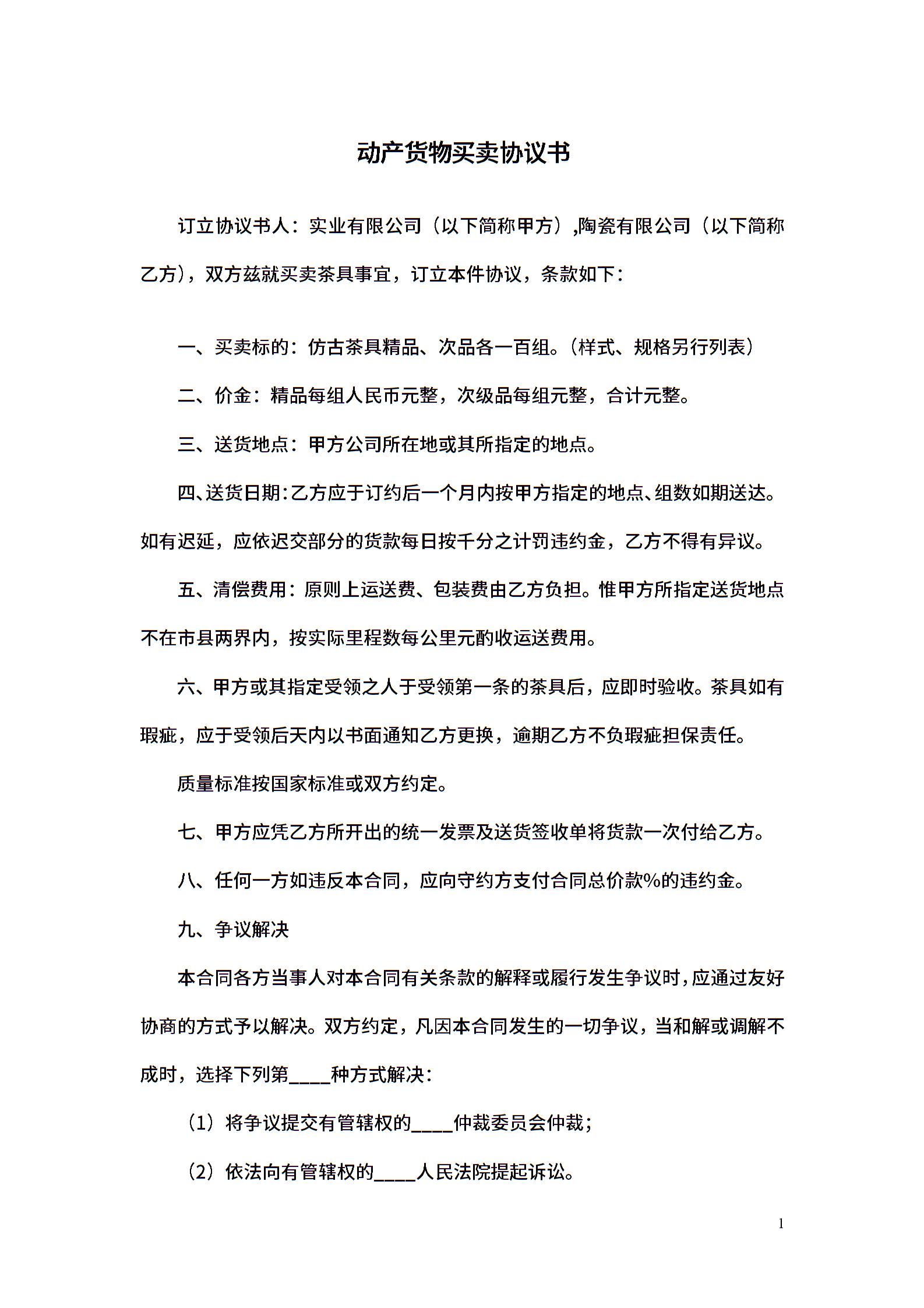 动产货物买卖协议书

订立协议书人：实业有限公司（以下简称甲方）,陶瓷有限公司（以下简称乙方），双方兹就买卖茶具事宜，订立本件协议，条款如下：

一、买卖标的：仿古茶具精品、次品各一百组。（样式、规格另行列表）

二、价金：精品每组人民币元整，次级品每组元整，合计元整。

三、送货地点：甲方公司所在地或其所指定的地点。

四、送货日期：乙方应于订约后一个月内按甲方指定的地点、组数如期送达。如有迟延，应依迟交部分的货款每日按千分之计罚违约金，乙方不得有异议。

五、清偿费用：原则上运送费、包装费由乙方负担。惟甲方所指定送货地点不在市县两界内，按实际里程数每公里元酌收运送费用。

六、甲方或其指定受领之人于受领第一条的茶具后，应即时验收。茶具如有瑕疵，应于受领后天内以书面通知乙方更换，逾期乙方不负瑕疵担保责任。

质量标准按国家标准或双方约定。

七、甲方应凭乙方所开出的统一发票及送货签收单将货款一次付给乙方。

八、任何一方如违反本合同，应向守约方支付合同总价款%的违约金。

九、争议解决

本合同各方当事人对本合同有关条款的解释或履行发生争议时，应通过友好协商的方式予以解决。双方约定，凡因本合同发生的一切争议，当和解或调解不成时，选择下列第____种方式解决：

（1）将争议提交有管辖权的____仲裁委员会仲裁；

（2）依法向有管辖权的____人民法院提起诉讼。

1